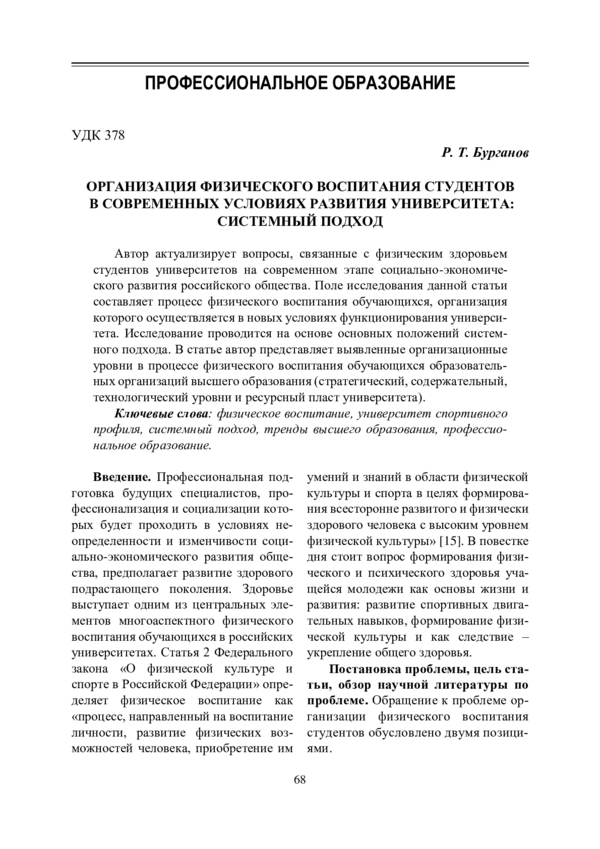 ПРОФЕССИОНАЛЬНОЕ ОБРАЗОВАНИЕ

УДК 378

Р. Т. Бурганов

ОРГАНИЗАЦИЯ ФИЗИЧЕСКОГО ВОСПИТАНИЯ СТУДЕНТОВ В СОВРЕМЕННЫХ УСЛОВИЯХ РАЗВИТИЯ УНИВЕРСИТЕТА: СИСТЕМНЫЙ ПОДХОД

Автор актуализирует вопросы, связанные с физическим здоровьем студентов университетов на современном этапе социально-экономического развития российского общества. Поле исследования данной статьи составляет процесс физического воспитания обучающихся, организация которого осуществляется в новых условиях функционирования университета. Исследование проводится на основе основных положений системного подхода. В статье автор представляет выявленные организационные уровни в процессе физического воспитания обучающихся образовательных организаций высшего образования (стратегический, содержательный, технологический уровни и ресурсный пласт университета).

Ключевые слова: физическое воспитание, университет спортивного профиля, системный подход, тренды высшего образования, профессиональное образование.

Введение. Профессиональная подготовка будущих специалистов, профессионализация и социализации которых будет проходить в условиях неопределенности и изменчивости социально-экономического развития общества, предполагает развитие здорового подрастающего поколения. Здоровье выступает одним из центральных элементов многоаспектного физического воспитания обучающихся в российских университетах. Статья 2 Федерального закона «О физической культуре и спорте в Российской Федерации» определяет физическое воспитание как «процесс, направленный на воспитание личности, развитие физических возможностей человека, приобретение им умений и знаний в области физической культуры и спорта в целях формирования всесторонне развитого и физически здорового человека с высоким уровнем физической культуры» [15]. В повестке дня стоит вопрос формирования физического и психического здоровья учащейся молодежи как основы жизни и развития: развитие спортивных двигательных навыков, формирование физической культуры и как следствие – укрепление общего здоровья.

Постановка проблемы, цель статьи, обзор научной литературы по проблеме. Обращение к проблеме организации физического воспитания студентов обусловлено двумя позициями.

68